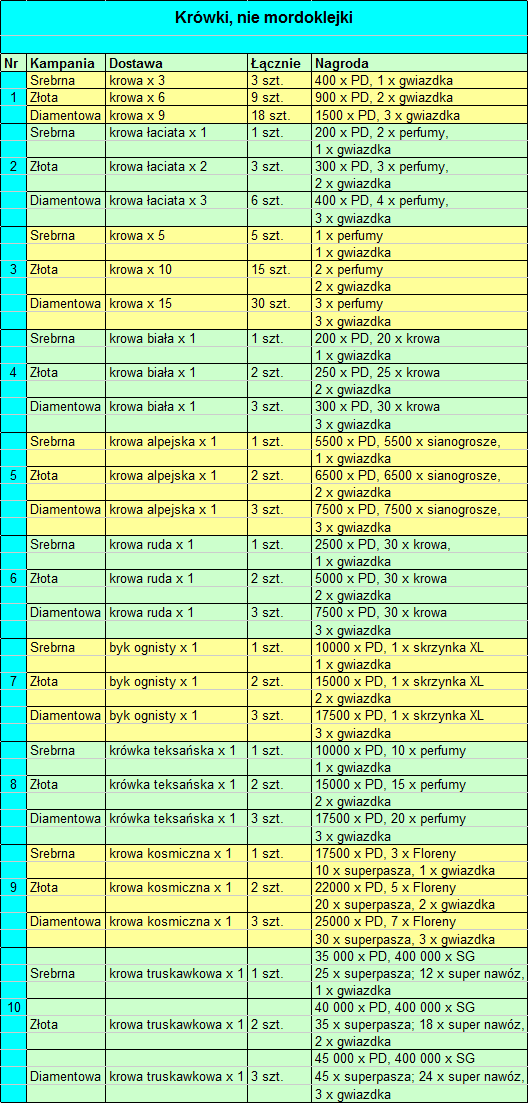 Krówki, nie mordoklejki

| Nr | Kampania | Dostawa | Łącznie | Nagroda |
|---|---|---|---|---|
| 1 | Srebrna | krowa x 3 | 3 szt. | 400 x PD, 1 x gwiazdka |
| | Złota | krowa x 6 | 9 szt. | 900 x PD, 2 x gwiazdka |
| | Diamentowa | krowa x 9 | 18 szt. | 1500 x PD, 3 x gwiazdka |
| 2 | Srebrna | krowa łaciata x 1 | 1 szt. | 200 x PD, 2 x perfumy, 1 x gwiazdka |
| | Złota | krowa łaciata x 2 | 3 szt. | 300 x PD, 3 x perfumy, 2 x gwiazdka |
| | Diamentowa | krowa łaciata x 3 | 6 szt. | 400 x PD, 4 x perfumy, 3 x gwiazdka |
| 3 | Srebrna | krowa x 5 | 5 szt. | 1 x perfumy 1 x gwiazdka |
| | Złota | krowa x 10 | 15 szt. | 2 x perfumy 2 x gwiazdka |
| | Diamentowa | krowa x 15 | 30 szt. | 3 x perfumy 3 x gwiazdka |
| 4 | Srebrna | krowa biała x 1 | 1 szt. | 200 x PD, 20 x krowa 1 x gwiazdka |
| | Złota | krowa biała x 1 | 2 szt. | 250 x PD, 25 x krowa 2 x gwiazdka |
| | Diamentowa | krowa biała x 1 | 3 szt. | 300 x PD, 30 x krowa 3 x gwiazdka |
| 5 | Srebrna | krowa alpejska x 1 | 1 szt. | 5500 x PD, 5500 x sianogrosze, 1 x gwiazdka |
| | Złota | krowa alpejska x 1 | 2 szt. | 6500 x PD, 6500 x sianogrosze, 2 x gwiazdka |
| | Diamentowa | krowa alpejska x 1 | 3 szt. | 7500 x PD, 7500 x sianogrosze, 3 x gwiazdka |
| 6 | Srebrna | krowa ruda x 1 | 1 szt. | 2500 x PD, 30 x krowa, 1 x gwiazdka |
| | Złota | krowa ruda x 1 | 2 szt. | 5000 x PD, 30 x krowa 2 x gwiazdka |
| | Diamentowa | krowa ruda x 1 | 3 szt. | 7500 x PD, 30 x krowa 3 x gwiazdka |
| 7 | Srebrna | byk ognisty x 1 | 1 szt. | 10000 x PD, 1 x skrzynka XL 1 x gwiazdka |
| | Złota | byk ognisty x 1 | 2 szt. | 15000 x PD, 1 x skrzynka XL 2 x gwiazdka |
| | Diamentowa | byk ognisty x 1 | 3 szt. | 17500 x PD, 1 x skrzynka XL 3 x gwiazdka |
| 8 | Srebrna | krówka teksańska x 1 | 1 szt. | 10000 x PD, 10 x perfumy 1 x gwiazdka |
| | Złota | krówka teksańska x 1 | 2 szt. | 15000 x PD, 15 x perfumy 2 x gwiazdka |
| | Diamentowa | krówka teksańska x 1 | 3 szt. | 17500 x PD, 20 x perfumy 3 x gwiazdka |
| 9 | Srebrna | krowa kosmiczna x 1 | 1 szt. | 17500 x PD, 3 x Floreny 10 x superpasza, 1 x gwiazdka |
| | Złota | krowa kosmiczna x 1 | 2 szt. | 22000 x PD, 5 x Floreny 20 x superpasza, 2 x gwiazdka |
| | Diamentowa | krowa kosmiczna x 1 | 3 szt. | 25000 x PD, 7 x Floreny 30 x superpasza, 3 x gwiazdka |
| 10 | Srebrna | krowa truskawkowa x 1 | 1 szt. | 35 000 x PD, 400 000 x SG 25 x superpasza; 12 x super nawóz, 1 x gwiazdka |
| | Złota | krowa truskawkowa x 1 | 2 szt. | 40 000 x PD, 400 000 x SG 35 x superpasza; 18 x super nawóz, 2 x gwiazdka |
| | Diamentowa | krowa truskawkowa x 1 | 3 szt. | 45 000 x PD, 400 000 x SG 45 x superpasza; 24 x super nawóz, 3 x gwiazdka |